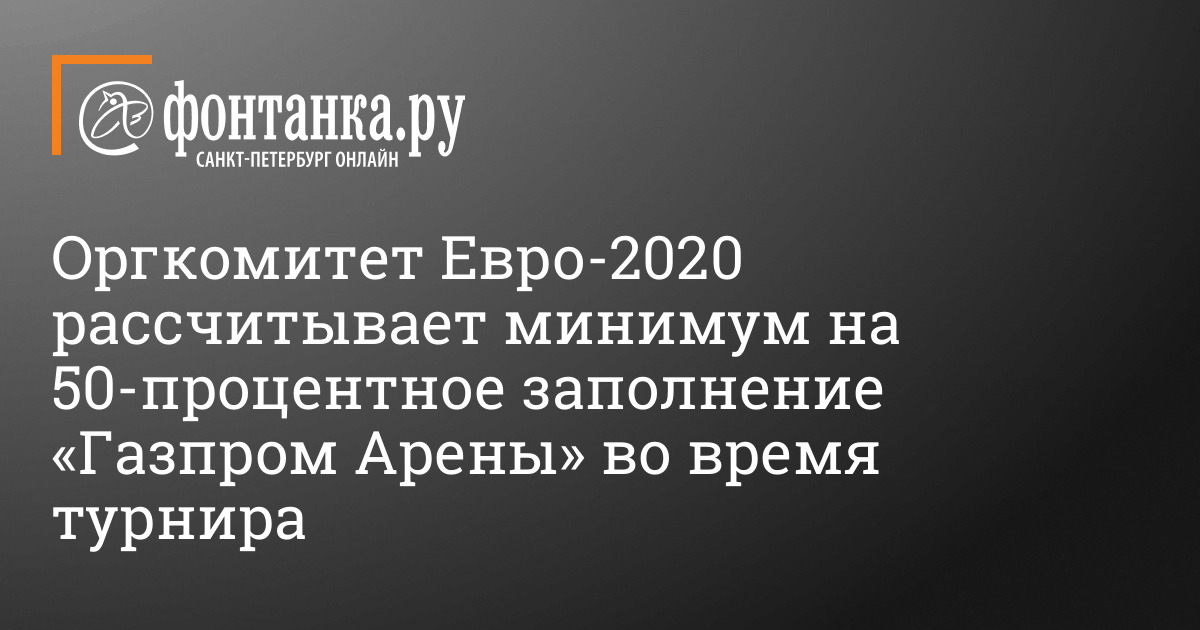 фонтанка.ру
САНКТ-ПЕТЕРБУРГ ОНЛАЙН

Оргкомитет Евро-2020 рассчитывает минимум на 50-процентное заполнение «Газпром Арены» во время турнира